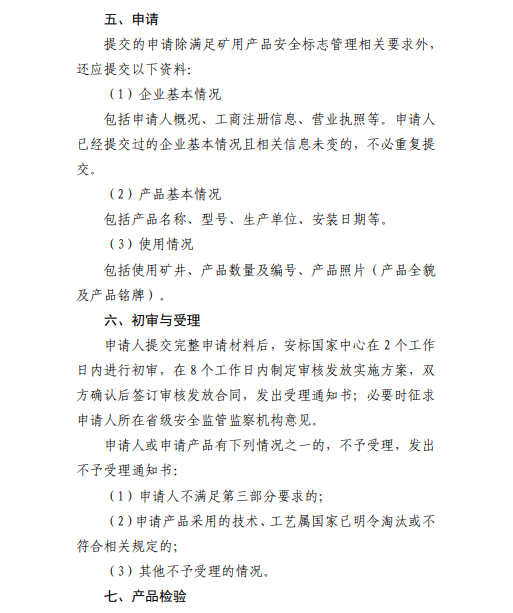 五、申请

提交的申请除满足矿用产品安全标志管理相关要求外，还应提交以下资料:

（1）企业基本情况

包括申请人概况、工商注册信息、营业执照等。申请人已经提交过的企业基本情况且相关信息未变的，不必重复提交。

（2）产品基本情况

包括产品名称、型号、生产单位、安装日期等。

（3）使用情况

包括使用矿井、产品数量及编号、产品照片（产品全貌及产品铭牌）。

六、初审与受理

申请人提交完整申请材料后，安标国家中心在 2 个工作日内进行初审，在 8 个工作日内制定审核发放实施方案，双方确认后签订审核发放合同，发出受理通知书；必要时征求申请人所在省级安全监管监察机构意见。

申请人或申请产品有下列情况之一的，不予受理，发出不予受理通知书:

（1）申请人不满足第三部分要求的;

（2）申请产品采用的技术、工艺属国家已明令淘汰或不符合相关规定的;

（3）其他不予受理的情况。

七、产品检验